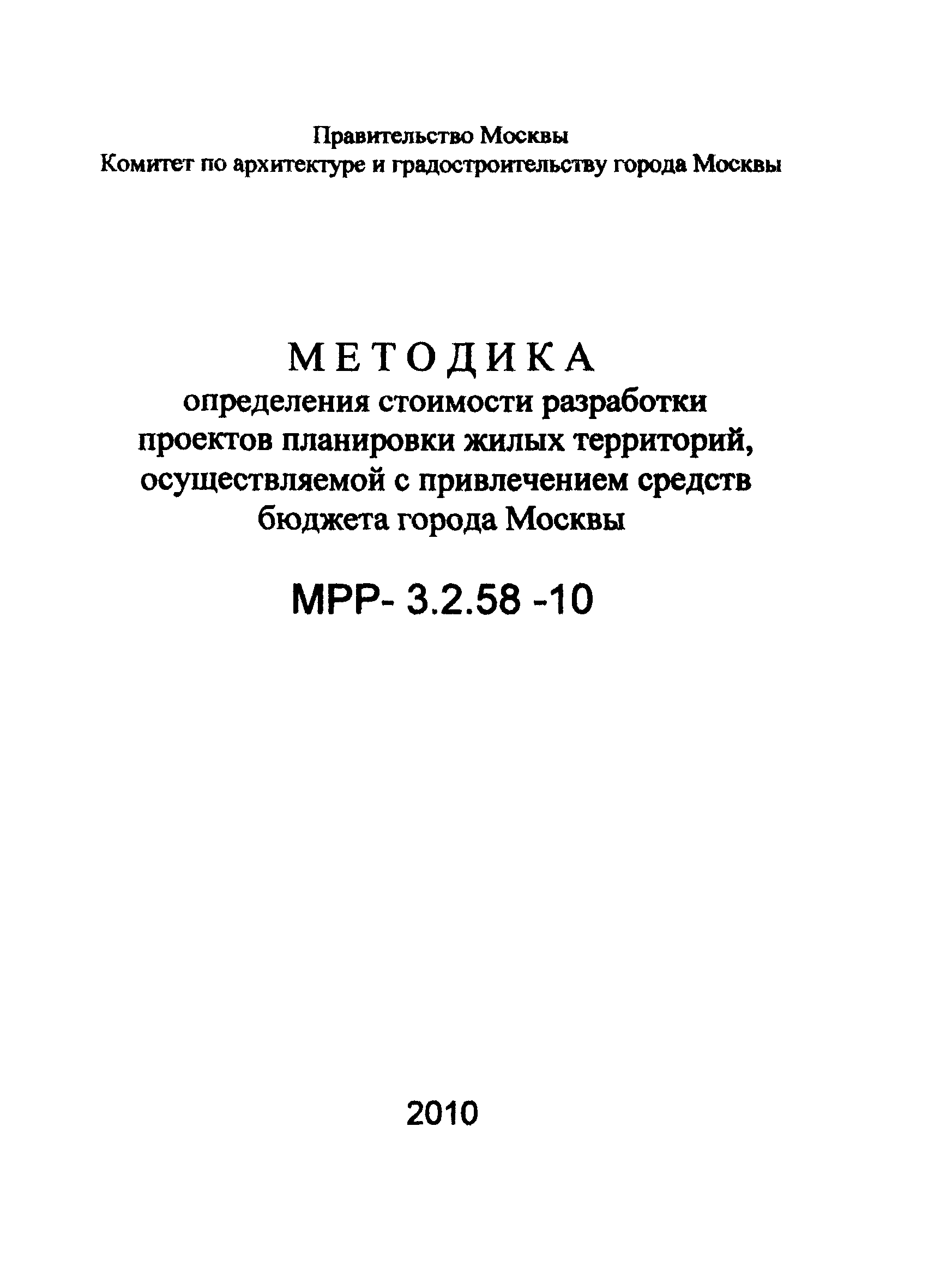 Правительство Москвы
Комитет по архитектуре и градостроительству города Москвы

МЕТОДИКА
определения стоимости разработки проектов планировки жилых территорий, осуществляемой с привлечением средств бюджета города Москвы

МРР- 3.2.58 -10

2010